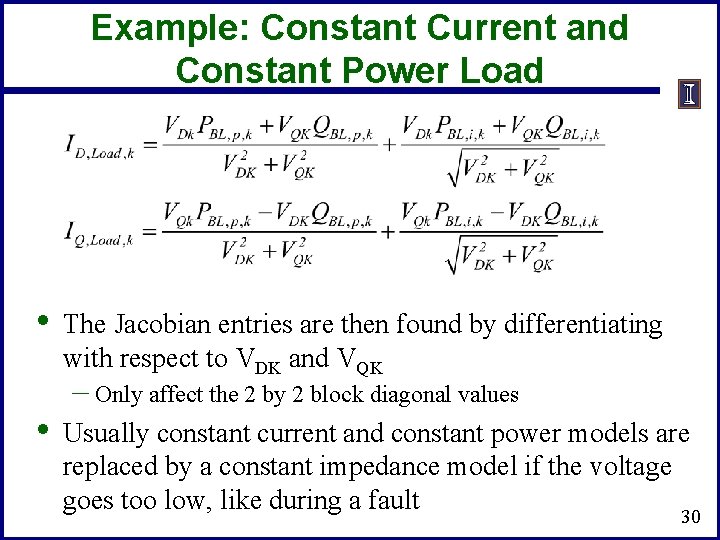 Example: Constant Current and Constant Power Load

I

$I_{D,Load,k} = \frac{V_{Dk}P_{BL,p,k} + V_{QK}Q_{BL,p,k}}{V_{DK}^2 + V_{QK}^2} + \frac{V_{Dk}P_{BL,i,k} + V_{QK}Q_{BL,i,k}}{\sqrt{V_{DK}^2 + V_{QK}^2}}$

$I_{Q,Load,k} = \frac{V_{Qk}P_{BL,p,k} - V_{DK}Q_{BL,p,k}}{V_{DK}^2 + V_{QK}^2} + \frac{V_{Qk}P_{BL,i,k} - V_{DK}Q_{BL,i,k}}{\sqrt{V_{DK}^2 + V_{QK}^2}}$

• The Jacobian entries are then found by differentiating with respect to $V_{DK}$ and $V_{QK}$

– Only affect the 2 by 2 block diagonal values

• Usually constant current and constant power models are replaced by a constant impedance model if the voltage goes too low, like during a fault

30